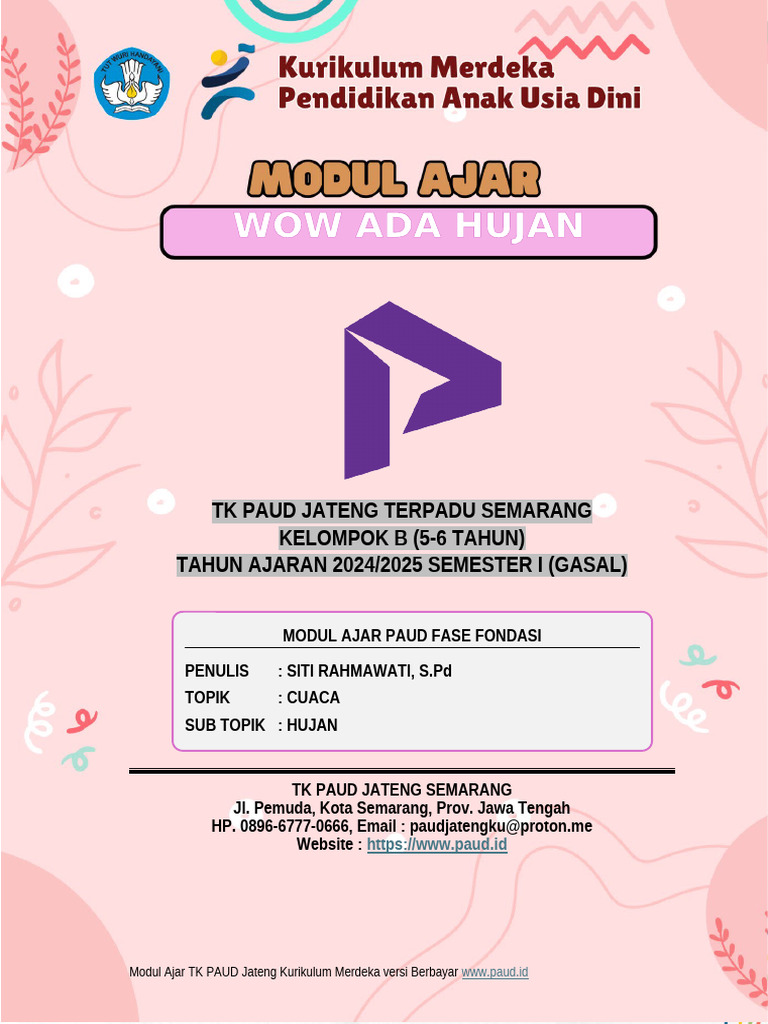 TUT WURI HANDAYANI

Kurikulum Merdeka
Pendidikan Anak Usia Dini

MODUL AJAR

WOW ADA HUJAN

TK PAUD JATENG TERPADU SEMARANG
KELOMPOK B (5-6 TAHUN)
TAHUN AJARAN 2024/2025 SEMESTER I (GASAL)

MODUL AJAR PAUD FASE FONDASI

PENULIS : SITI RAHMAWATI, S.Pd
TOPIK : CUACA
SUB TOPIK : HUJAN

TK PAUD JATENG SEMARANG
Jl. Pemuda, Kota Semarang, Prov. Jawa Tengah
HP. 0896-6777-0666, Email : paudjatengku@proton.me
Website : https://www.paud.id

Modul Ajar TK PAUD Jateng Kurikulum Merdeka versi Berbayar www.paud.id